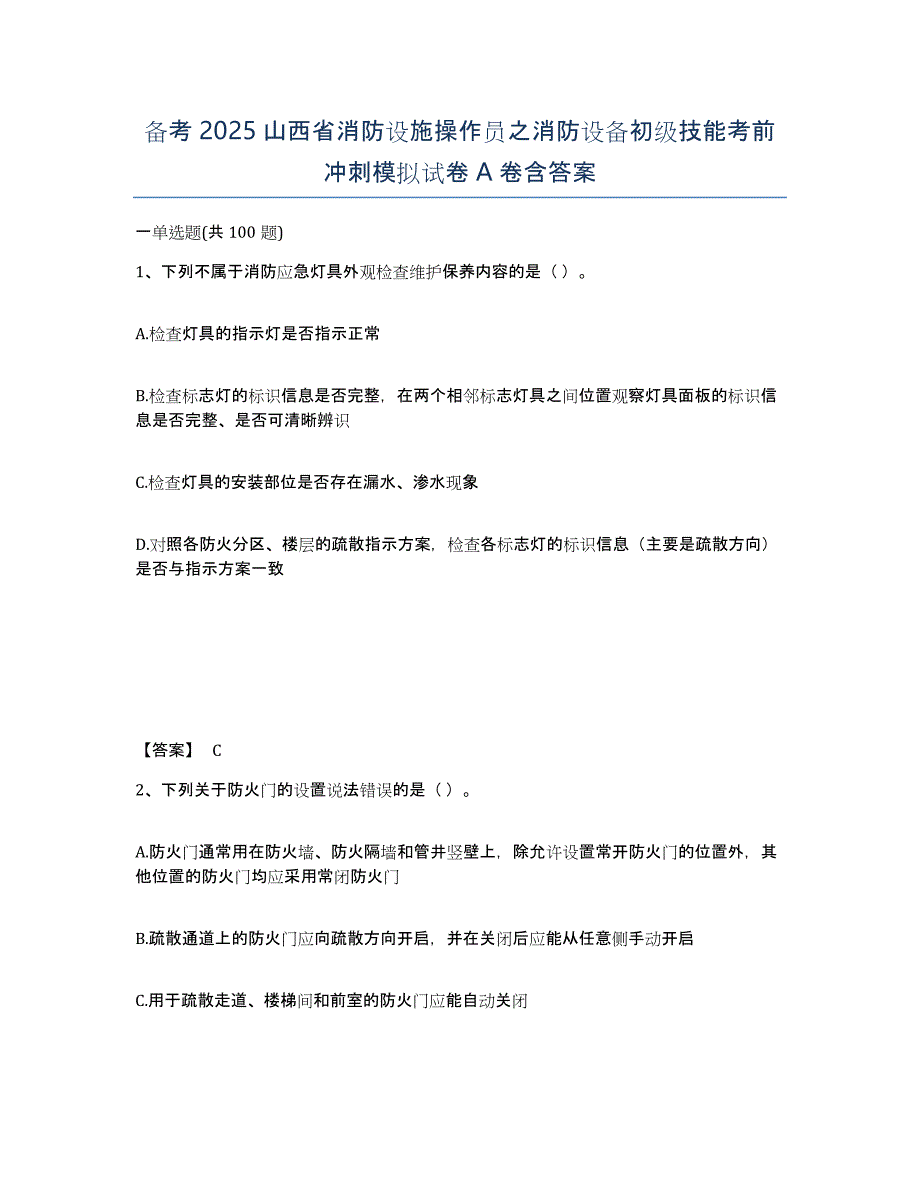 备考 2025 山西省消防设施操作员之消防设备初级技能考前冲刺模拟试卷 A 卷含答案

一单选题(共 100 题)

1、下列不属于消防应急灯具外观检查维护保养内容的是（ ）。

A.检查灯具的指示灯是否指示正常

B.检查标志灯的标识信息是否完整，在两个相邻标志灯具之间位置观察灯具面板的标识信息是否完整、是否可清晰辨识

C.检查灯具的安装部位是否存在漏水、渗水现象

D.对照各防火分区、楼层的疏散指示方案，检查各标志灯的标识信息（主要是疏散方向）是否与指示方案一致

【答案】 C

2、下列关于防火门的设置说法错误的是（ ）。

A.防火门通常用在防火墙、防火隔墙和管井竖壁上，除允许设置常开防火门的位置外，其他位置的防火门均应采用常闭防火门

B.疏散通道上的防火门应向疏散方向开启，并在关闭后应能从任意侧手动开启

C.用于疏散走道、楼梯间和前室的防火门应能自动关闭